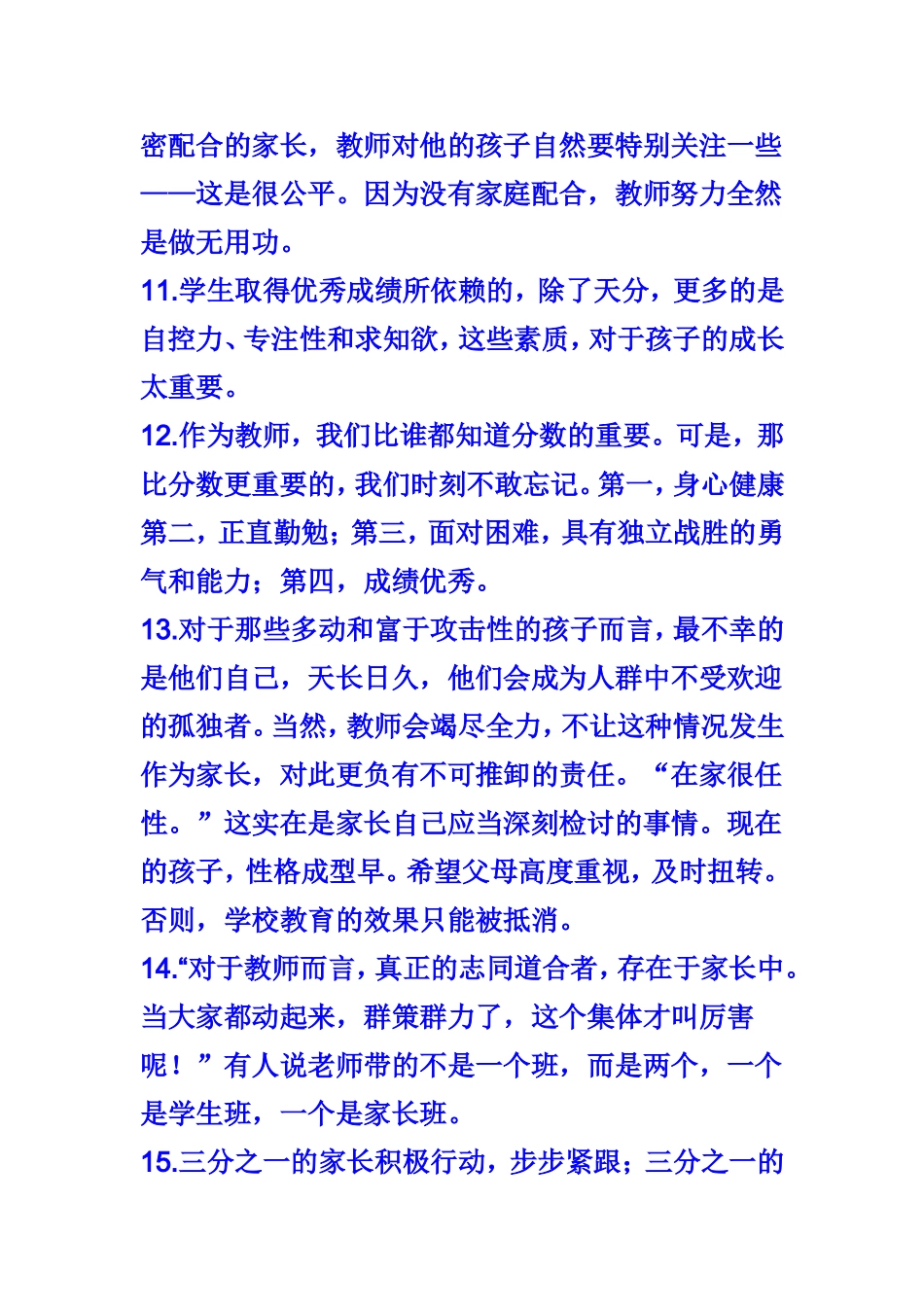 密配合的家长，教师对他的孩子自然要特别关注一些——这是很公平。因为没有家庭配合，教师努力全然是做无用功。

11.学生取得优秀成绩所依赖的，除了天分，更多的是自控力、专注性和求知欲，这些素质，对于孩子的成长太重要。

12.作为教师，我们比谁都知道分数的重要。可是，那比分数更重要的，我们时刻不敢忘记。第一，身心健康第二，正直勤勉；第三，面对困难，具有独立战胜的勇气和能力；第四，成绩优秀。

13.对于那些多动和富于攻击性的孩子而言，最不幸的是他们自己，天长日久，他们会成为人群中不受欢迎的孤独者。当然，教师会竭尽全力，不让这种情况发生作为家长，对此更负有不可推卸的责任。“在家很任性。”这实在是家长自己应当深刻检讨的事情。现在的孩子，性格成型早。希望父母高度重视，及时扭转。否则，学校教育的效果只能被抵消。

14.“对于教师而言，真正的志同道合者，存在于家长中。当大家都动起来，群策群力了，这个集体才叫厉害呢！”有人说老师带的不是一个班，而是两个，一个是学生班，一个是家长班。

15.三分之一的家长积极行动，步步紧跟；三分之一的